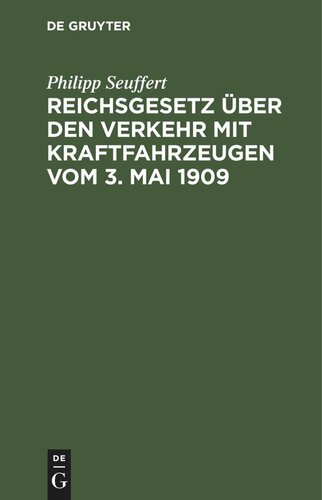 DE GRUYTER

Philipp Seuffert

REICHSGESETZ ÜBER DEN VERKEHR MIT KRAFTFAHRZEUGEN VOM 3. MAI 1909

DE
G